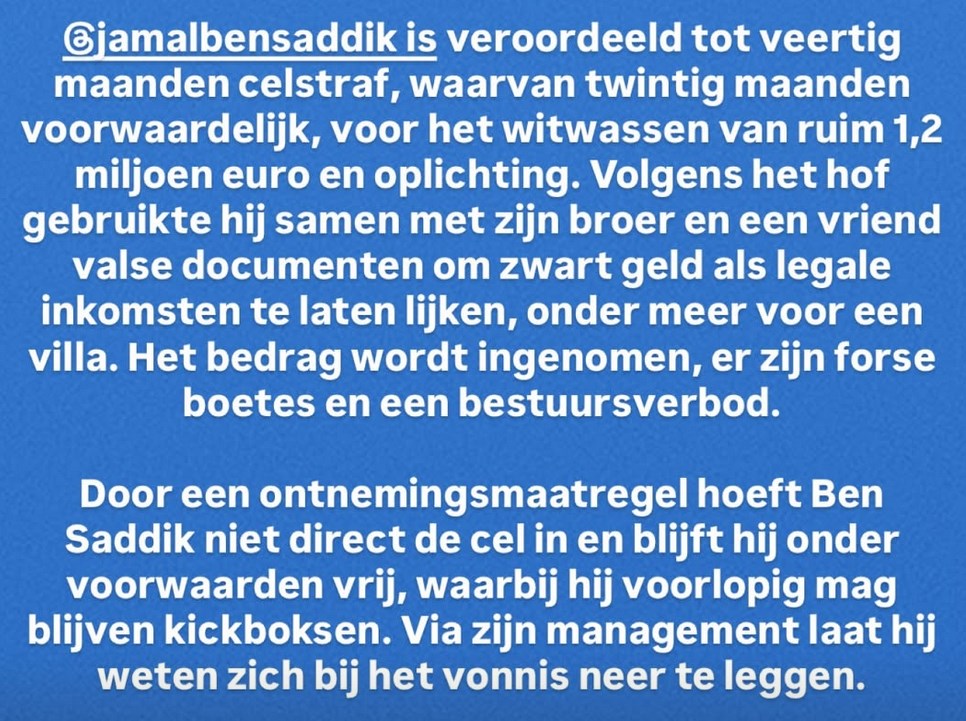 @jamalbensaddik is veroordeeld tot veertig maanden celstraf, waarvan twintig maanden voorwaardelijk, voor het witwassen van ruim 1,2 miljoen euro en oplichting. Volgens het hof gebruikte hij samen met zijn broer en een vriend valse documenten om zwart geld als legale inkomsten te laten lijken, onder meer voor een villa. Het bedrag wordt ingenomen, er zijn forse boetes en een bestuursverbod.

Door een ontnemingsmaatregel hoeft Ben Saddik niet direct de cel in en blijft hij onder voorwaarden vrij, waarbij hij voorlopig mag blijven kickboksen. Via zijn management laat hij weten zich bij het vonnis neer te leggen.